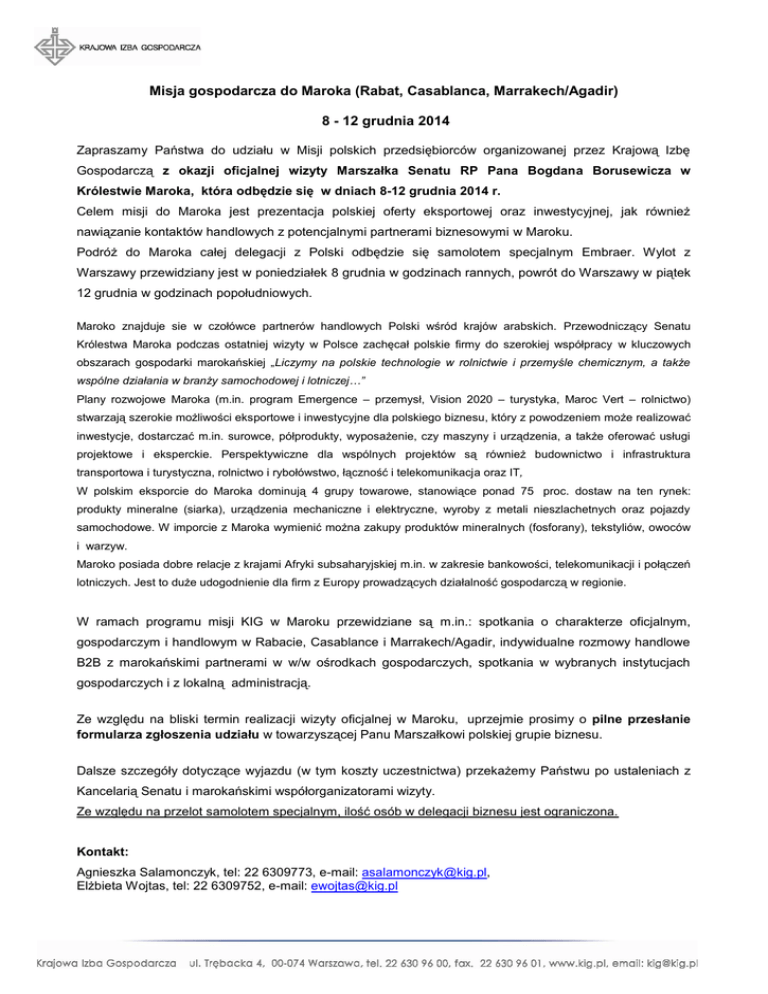 KRAJOWA IZBA GOSPODARCZA

Misja gospodarcza do Maroka (Rabat, Casablanca, Marrakech/Agadir)

8 - 12 grudnia 2014

Zapraszamy Państwa do udziału w Misji polskich przedsiębiorców organizowanej przez Krajową Izbę Gospodarczą z okazji oficjalnej wizyty Marszałka Senatu RP Pana Bogdana Borusewicza w Królestwie Maroka, która odbędzie się w dniach 8-12 grudnia 2014 r.
Celem misji do Maroka jest prezentacja polskiej oferty eksportowej oraz inwestycyjnej, jak również nawiązanie kontaktów handlowych z potencjalnymi partnerami biznesowymi w Maroku.
Podróż do Maroka całej delegacji z Polski odbędzie się samolotem specjalnym Embraer. Wylot z Warszawy przewidziany jest w poniedziałek 8 grudnia w godzinach rannych, powrót do Warszawy w piątek 12 grudnia w godzinach popołudniowych.

Maroko znajduje sie w czołówce partnerów handlowych Polski wśród krajów arabskich. Przewodniczący Senatu Królestwa Maroka podczas ostatniej wizyty w Polsce zachęcał polskie firmy do szerokiej współpracy w kluczowych obszarach gospodarki marokańskiej „Liczymy na polskie technologie w rolnictwie i przemyśle chemicznym, a także wspólne działania w branży samochodowej i lotniczej…"
Plany rozwojowe Maroka (m.in. program Emergence – przemysł, Vision 2020 – turystyka, Maroc Vert – rolnictwo) stwarzają szerokie możliwości eksportowe i inwestycyjne dla polskiego biznesu, który z powodzeniem może realizować inwestycje, dostarczać m.in. surowce, półprodukty, wyposażenie, czy maszyny i urządzenia, a także oferować usługi projektowe i eksperckie. Perspektywiczne dla wspólnych projektów są również budownictwo i infrastruktura transportowa i turystyczna, rolnictwo i rybołówstwo, łączność i telekomunikacja oraz IT,
W polskim eksporcie do Maroka dominują 4 grupy towarowe, stanowiące ponad 75 proc. dostaw na ten rynek: produkty mineralne (siarka), urządzenia mechaniczne i elektryczne, wyroby z metali nieszlachetnych oraz pojazdy samochodowe. W imporcie z Maroka wymienić można zakupy produktów mineralnych (fosforany), tekstyliów, owoców i warzyw.
Maroko posiada dobre relacje z krajami Afryki subsaharyjskiej m.in. w zakresie bankowości, telekomunikacji i połączeń lotniczych. Jest to duże udogodnienie dla firm z Europy prowadzących działalność gospodarczą w regionie.

W ramach programu misji KIG w Maroku przewidziane są m.in.: spotkania o charakterze oficjalnym, gospodarczym i handlowym w Rabacie, Casablance i Marrakech/Agadir, indywidualne rozmowy handlowe B2B z marokańskimi partnerami w w/w ośrodkach gospodarczych, spotkania w wybranych instytucjach gospodarczych i z lokalną administracją.

Ze względu na bliski termin realizacji wizyty oficjalnej w Maroku, uprzejmie prosimy o pilne przesłanie formularza zgłoszenia udziału w towarzyszącej Panu Marszałkowi polskiej grupie biznesu.

Dalsze szczegóły dotyczące wyjazdu (w tym koszty uczestnictwa) przekażemy Państwu po ustaleniach z Kancelarią Senatu i marokańskimi współorganizatorami wizyty.
Ze względu na przelot samolotem specjalnym, ilość osób w delegacji biznesu jest ograniczona.

Kontakt:
Agnieszka Salamonczyk, tel: 22 6309773, e-mail: asalamonczyk@kig.pl,
Elżbieta Wojtas, tel: 22 6309752, e-mail: ewojtas@kig.pl

Krajowa Izba Gospodarcza ul. Trębacka 4, 00-074 Warszawa, tel. 22 630 96 00, fax. 22 630 96 01, www.kig.pl, email: kig@kig.pl